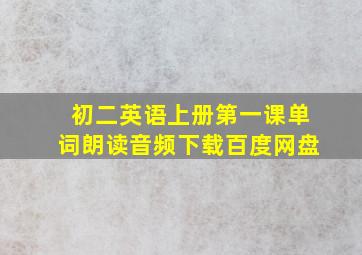 初二英语上册第一课单词朗读音频下载百度网盘